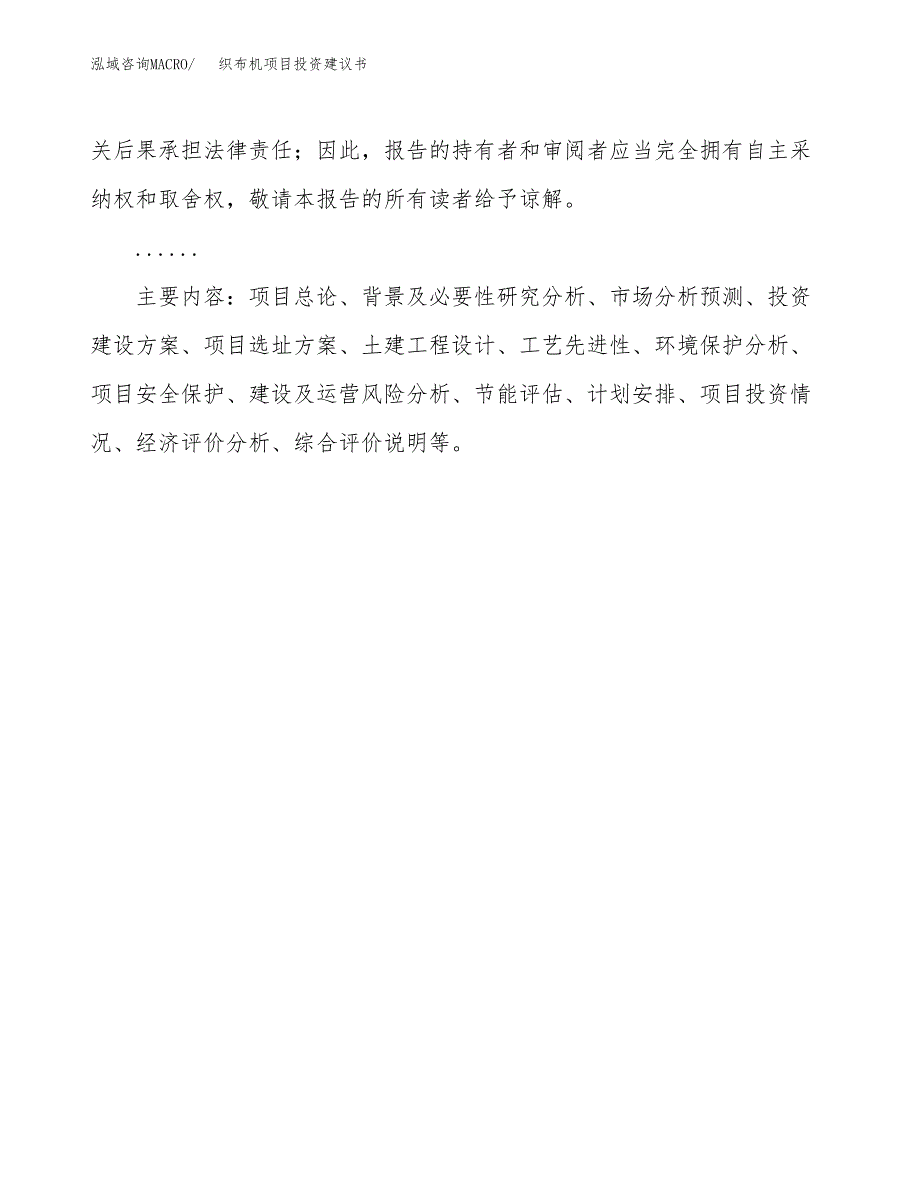 泓域咨询MACRO/　织布机项目投资建议书

关后果承担法律责任；因此，报告的持有者和审阅者应当完全拥有自主采纳权和取舍权，敬请本报告的所有读者给予谅解。

......

主要内容：项目总论、背景及必要性研究分析、市场分析预测、投资建设方案、项目选址方案、土建工程设计、工艺先进性、环境保护分析、项目安全保护、建设及运营风险分析、节能评估、计划安排、项目投资情况、经济评价分析、综合评价说明等。